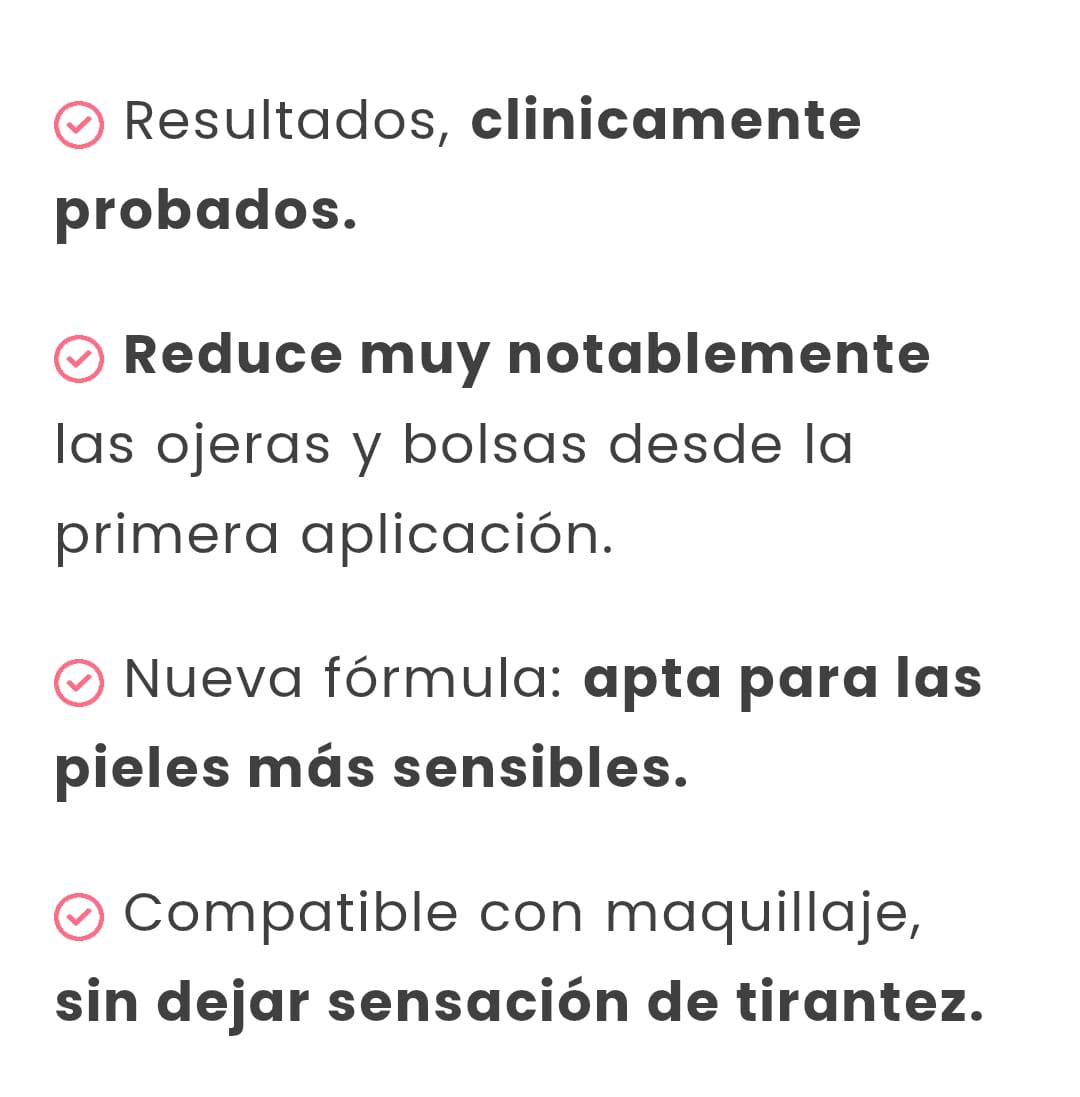 Resultados, clinicamente probados.

Reduce muy notablemente las ojeras y bolsas desde la primera aplicación.

Nueva fórmula: apta para las pieles más sensibles.

Compatible con maquillaje, sin dejar sensación de tirantez.